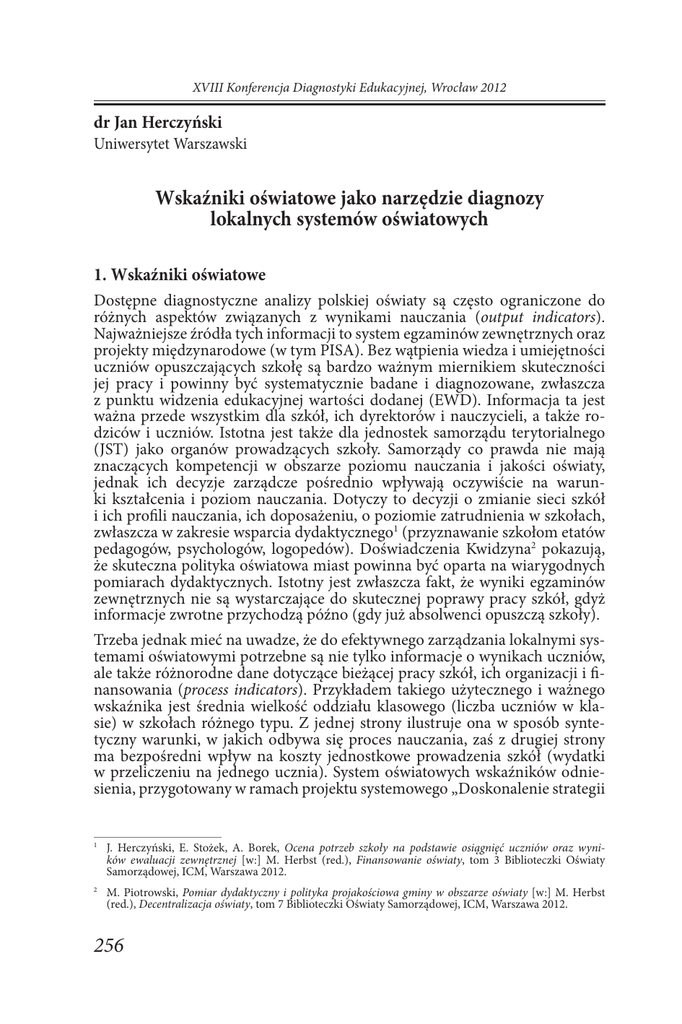 XVIII Konferencja Diagnostyki Edukacyjnej, Wrocław 2012

dr Jan Herczyński
Uniwersytet Warszawski

Wskaźniki oświatowe jako narzędzie diagnozy lokalnych systemów oświatowych

1. Wskaźniki oświatowe

Dostępne diagnostyczne analizy polskiej oświaty są często ograniczone do różnych aspektów związanych z wynikami nauczania (output indicators). Najważniejsze źródła tych informacji to system egzaminów zewnętrznych oraz projekty międzynarodowe (w tym PISA). Bez wątpienia wiedza i umiejętności uczniów opuszczających szkołę są bardzo ważnym miernikiem skuteczności jej pracy i powinny być systematycznie badane i diagnozowane, zwłaszcza z punktu widzenia edukacyjnej wartości dodanej (EWD). Informacja ta jest ważna przede wszystkim dla szkół, ich dyrektorów i nauczycieli, a także rodziców i uczniów. Istotna jest także dla jednostek samorządu terytorialnego (JST) jako organów prowadzących szkoły. Samorządy co prawda nie mają znaczących kompetencji w obszarze poziomu nauczania i jakości oświaty, jednak ich decyzje zarządcze pośrednio wpływają oczywiście na warunki kształcenia i poziom nauczania. Dotyczy to decyzji o zmianie sieci szkół i ich profili nauczania, ich doposażeniu, o poziomie zatrudnienia w szkołach, zwłaszcza w zakresie wsparcia dydaktycznego$^1$ (przyznawanie szkołom etatów pedagogów, psychologów, logopedów). Doświadczenia Kwidzyna$^2$ pokazują, że skuteczna polityka oświatowa miast powinna być oparta na wiarygodnych pomiarach dydaktycznych. Istotny jest zwłaszcza fakt, że wyniki egzaminów zewnętrznych nie są wystarczające do skutecznej poprawy pracy szkół, gdyż informacje zwrotne przychodzą późno (gdy już absolwenci opuszczą szkoły).

Trzeba jednak mieć na uwadze, że do efektywnego zarządzania lokalnymi systemami oświatowymi potrzebne są nie tylko informacje o wynikach uczniów, ale także różnorodne dane dotyczące bieżącej pracy szkół, ich organizacji i finansowania (process indicators). Przykładem takiego użytecznego i ważnego wskaźnika jest średnia wielkość oddziału klasowego (liczba uczniów w klasie) w szkołach różnego typu. Z jednej strony ilustruje ona w sposób syntetyczny warunki, w jakich odbywa się proces nauczania, zaś z drugiej strony ma bezpośredni wpływ na koszty jednostkowe prowadzenia szkół (wydatki w przeliczeniu na jednego ucznia). System oświatowych wskaźników odniesienia, przygotowany w ramach projektu systemowego „Doskonalenie strategii

$^1$ J. Herczyński, E. Stożek, A. Borek, Ocena potrzeb szkoły na podstawie osiągnięć uczniów oraz wyników ewaluacji zewnętrznej [w:] M. Herbst (red.), Finansowanie oświaty, tom 3 Biblioteczki Oświaty Samorządowej, ICM, Warszawa 2012.

$^2$ M. Piotrowski, Pomiar dydaktyczny i polityka projakościowa gminy w obszarze oświaty [w:] M. Herbst (red.), Decentralizacja oświaty, tom 7 Biblioteczki Oświaty Samorządowej, ICM, Warszawa 2012.

256